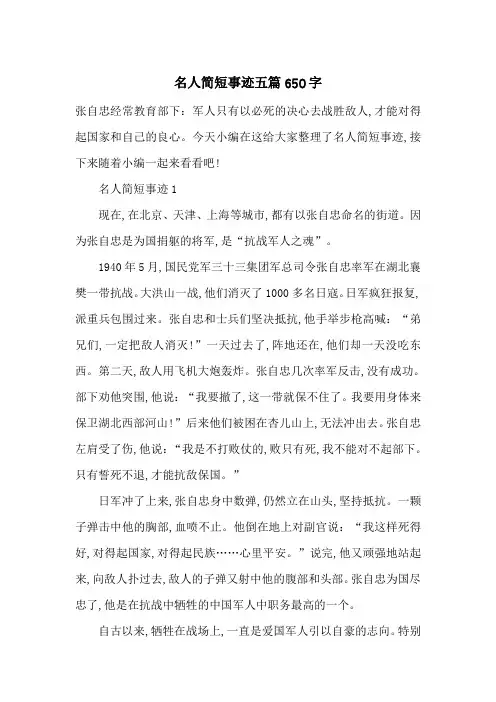 名人简短事迹五篇 650 字

张自忠经常教育部下：军人只有以必死的决心去战胜敌人，才能对得起国家和自己的良心。今天小编在这给大家整理了名人简短事迹，接下来随着小编一起来看看吧！

名人简短事迹 1

现在，在北京、天津、上海等城市，都有以张自忠命名的街道。因为张自忠是为国捐躯的将军，是“抗战军人之魂”。

1940 年 5 月，国民党军三十三集团军总司令张自忠率军在湖北襄樊一带抗战。大洪山一战，他们消灭了 1000 多名日寇。日军疯狂报复，派重兵包围过来。张自忠和士兵们坚决抵抗，他手举步枪高喊：“弟兄们，一定把敌人消灭！”一天过去了，阵地还在，他们却一天没吃东西。第二天，敌人用飞机大炮轰炸。张自忠几次率军反击，没有成功。部下劝他突围，他说：“我要撤了，这一带就保不住了。我要用身体来保卫湖北西部河山！”后来他们被困在杏儿山上，无法冲出去。张自忠左肩受了伤，他说：“我是不打败仗的，败只有死，我不能对不起部下。只有誓死不退，才能抗敌保国。”

日军冲了上来，张自忠身中数弹，仍然立在山头，坚持抵抗。一颗子弹击中他的胸部，血喷不止。他倒在地上对副官说：“我这样死得好，对得起国家，对得起民族……心里平安。”说完，他又顽强地站起来，向敌人扑过去，敌人的子弹又射中他的腹部和头部。张自忠为国尽忠了，他是在抗战中牺牲的中国军人中职务最高的一个。

自古以来，牺牲在战场上，一直是爱国军人引以自豪的志向。特别